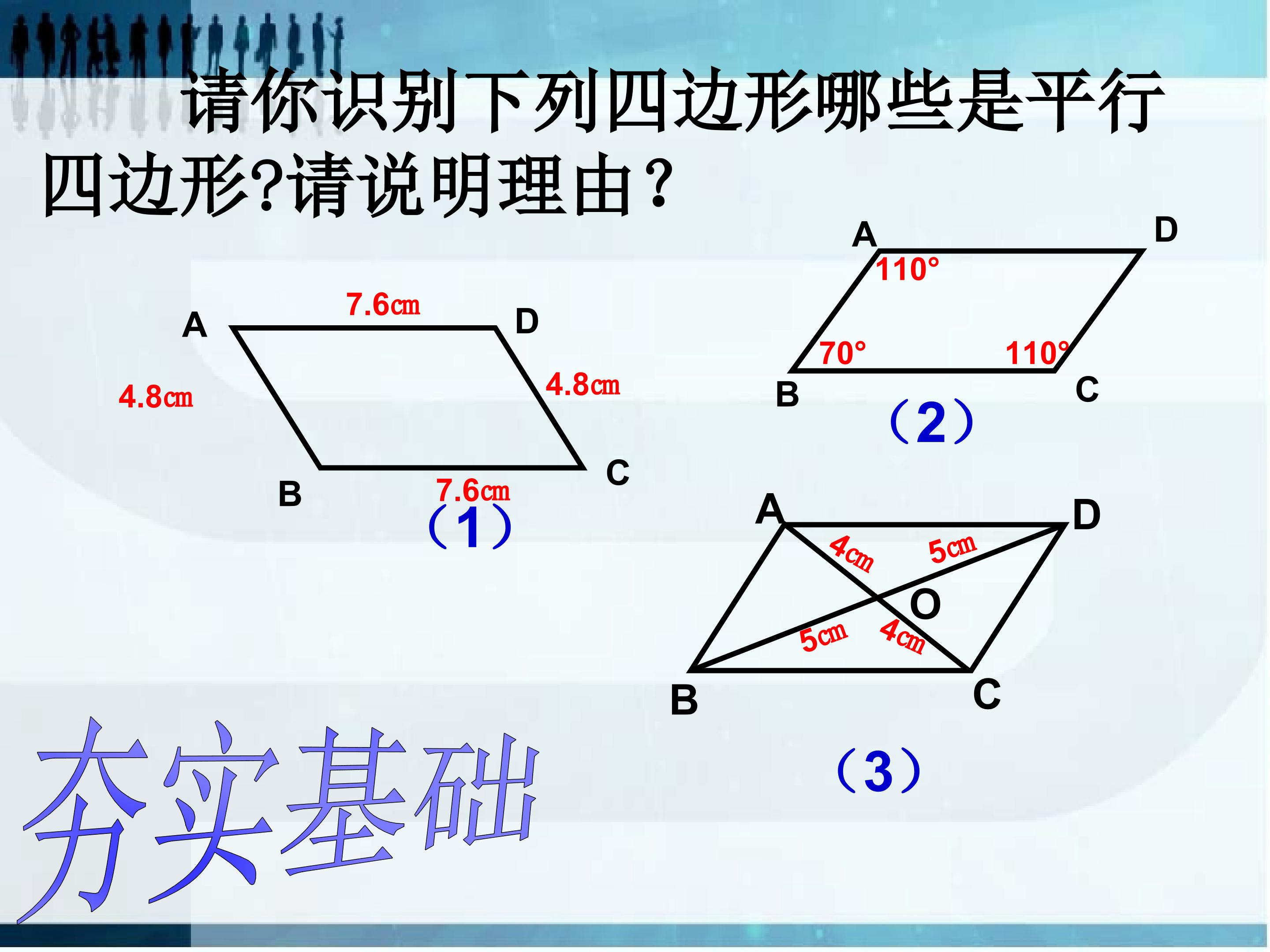 请你识别下列四边形哪些是平行四边形?请说明理由？

A
7.6㎝
D
4.8㎝
4.8㎝
B
7.6㎝
C
（1）

A
D
110°
70°
110°
B
C
（2）

A
D
4㎝
5㎝
O
5㎝
4㎝
B
C
（3）

夯实基础